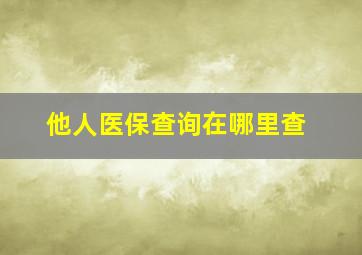 他人医保查询在哪里查